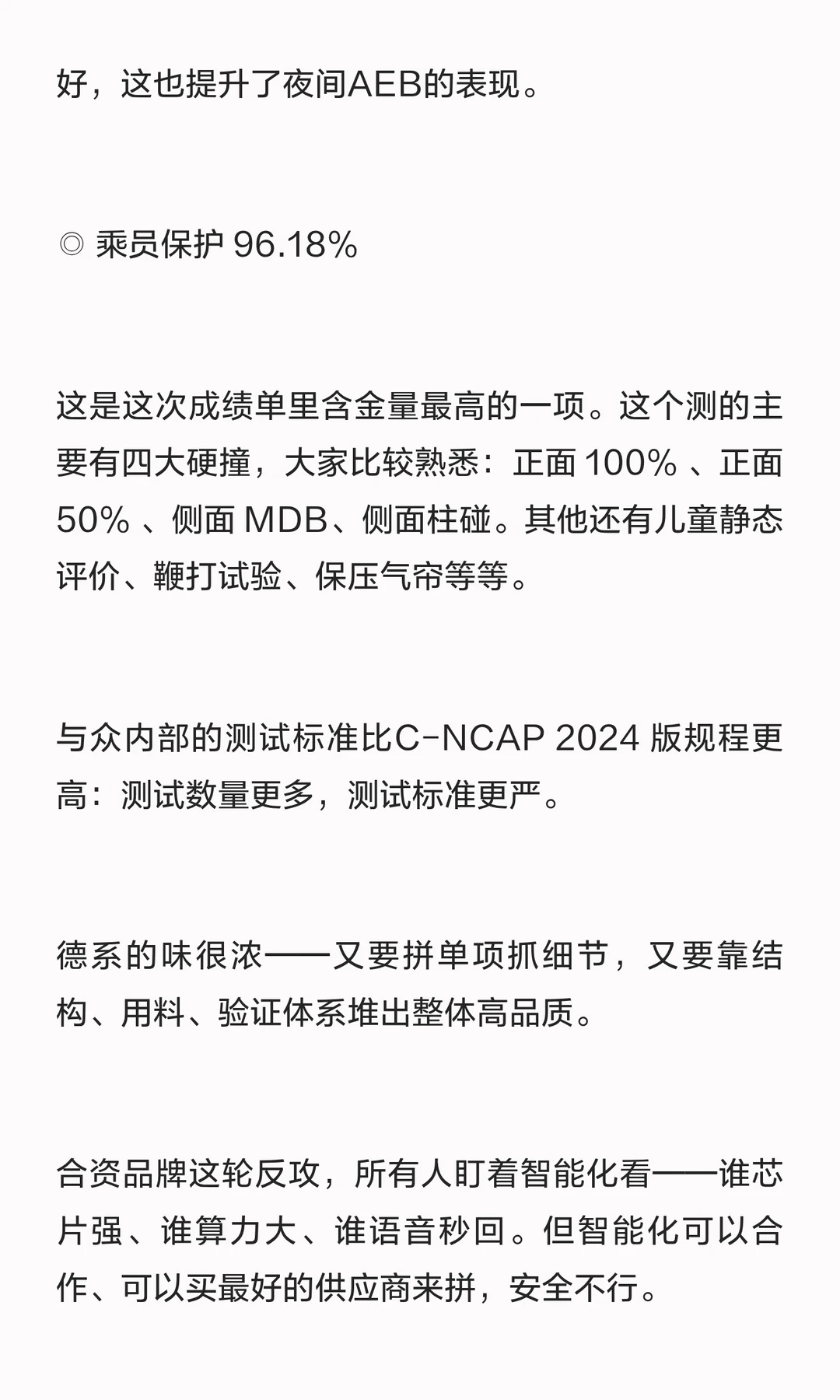 好，这也提升了夜间AEB的表现。

◎ 乘员保护 96.18%

这是这次成绩单里含金量最高的一项。这个测的主要有四大硬撞，大家比较熟悉：正面 100% 、正面 50% 、侧面 MDB、侧面柱碰。其他还有儿童静态评价、鞭打试验、保压气帘等等。

与众内部的测试标准比C-NCAP 2024 版规程更高：测试数量更多，测试标准更严。

德系的味很浓——又要拼单项抓细节，又要靠结构、用料、验证体系堆出整体高品质。

合资品牌这轮反攻，所有人盯着智能化看——谁芯片强、谁算力大、谁语音秒回。但智能化可以合作、可以买最好的供应商来拼，安全不行。